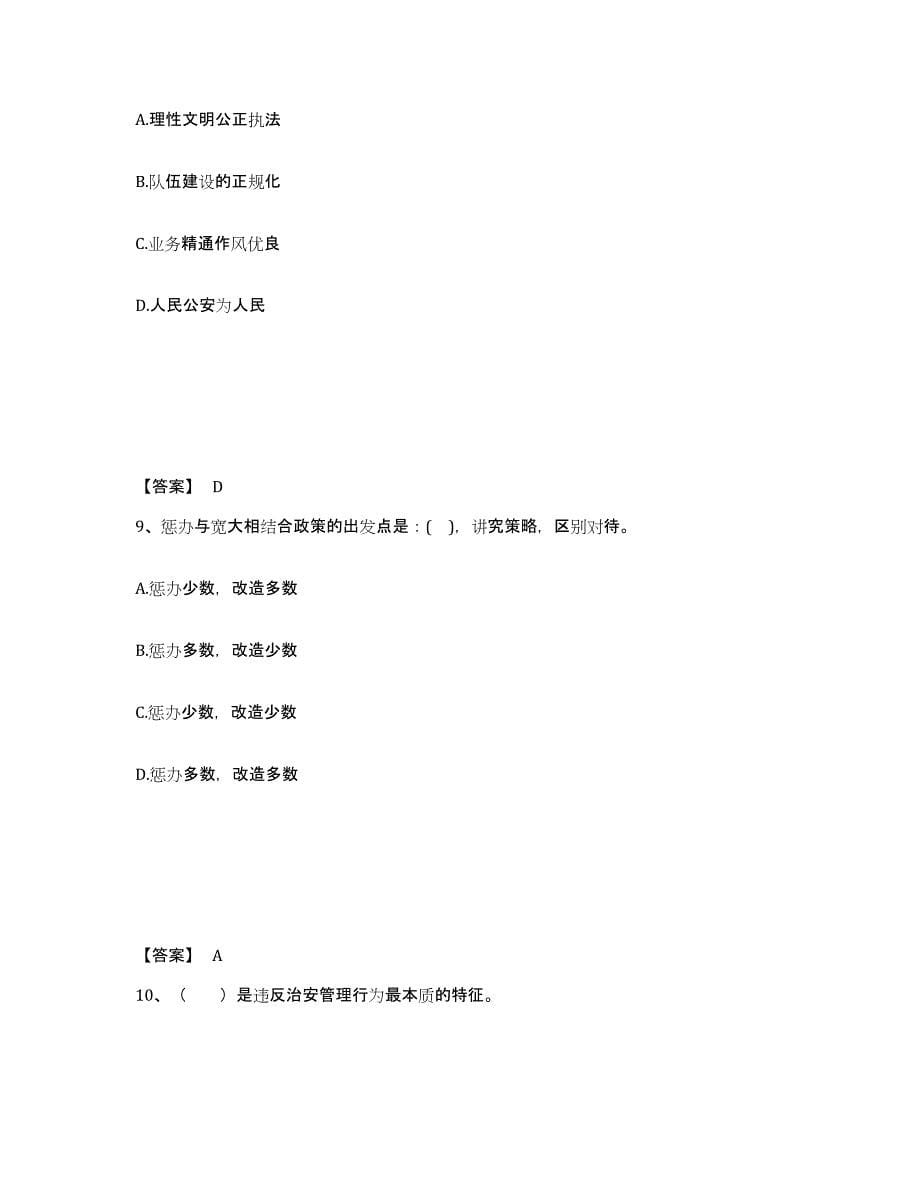 A.理性文明公正执法

B.队伍建设的正规化

C.业务精通作风优良

D.人民公安为人民

【答案】 D

9、惩办与宽大相结合政策的出发点是：(　)，讲究策略，区别对待。

A.惩办少数，改造多数

B.惩办多数，改造少数

C.惩办少数，改造少数

D.惩办多数，改造多数

【答案】 A

10、（　　）是违反治安管理行为最本质的特征。